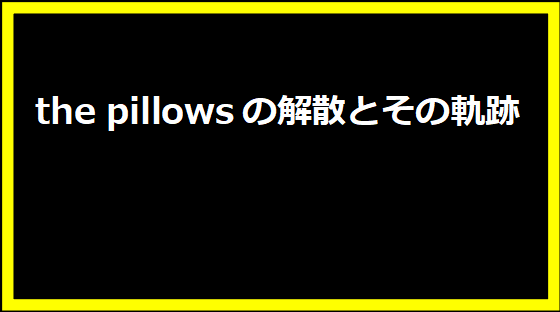 the pillowsの解散とその軌跡